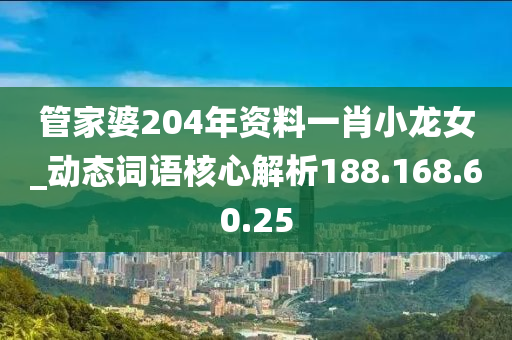 管家婆204年资料一肖小龙女_动态词语核心解析188.168.60.25